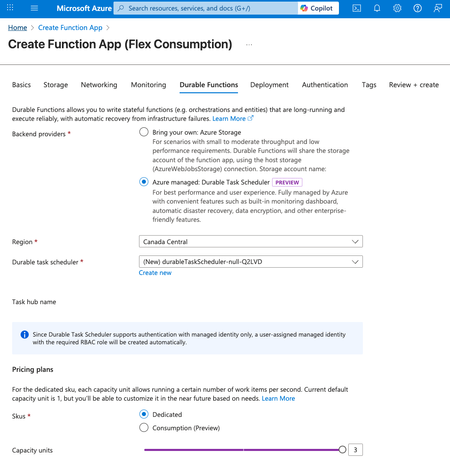 Microsoft Azure  Search resources, services, and docs (G+/)  Copilot

Home > Create Function App >

Create Function App (Flex Consumption) ...

Basics  Storage  Networking  Monitoring  Durable Functions  Deployment  Authentication  Tags  Review + create

Durable Functions allows you to write stateful functions (e.g. orchestrations and entities) that are long-running and execute reliably, with automatic recovery from infrastructure failures. Learn More

Backend providers *

Bring your own: Azure Storage
For scenarios with small to moderate throughput and low performance requirements. Durable Functions will share the storage account of the function app, using the host storage (AzureWebJobsStorage) connection. Storage account name:

Azure managed: Durable Task Scheduler PREVIEW
For best performance and user experience. Fully managed by Azure with convenient features such as built-in monitoring dashboard, automatic disaster recovery, data encryption, and other enterprise-friendly features.

Region * Canada Central

Durable task scheduler * (New) durableTaskScheduler-null-Q2LVD
Create new

Task hub name

Since Durable Task Scheduler supports authentication with managed identity only, a user-assigned managed identity with the required RBAC role will be created automatically.

Pricing plans

For the dedicated sku, each capacity unit allows running a certain number of work items per second. Current default capacity unit is 1, but you'll be able to customize it in the near future based on needs. Learn More

Skus *
Dedicated
Consumption (Preview)

Capacity units 3